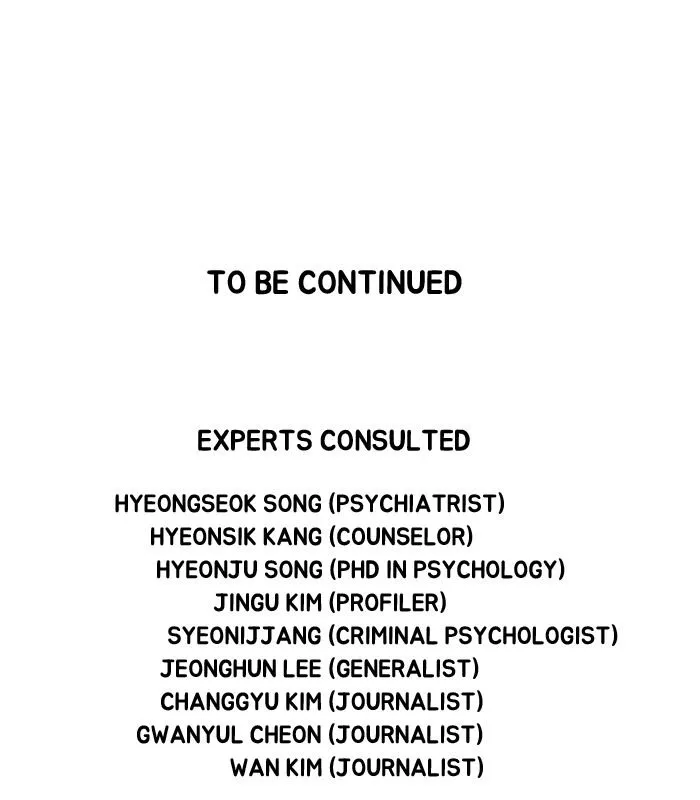 TO BE CONTINUED

EXPERTS CONSULTED

HYEONGSEOK SONG (PSYCHIATRIST)
HYEONSIK KANG (COUNSELOR)
HYEONJU SONG (PHD IN PSYCHOLOGY)
JINGU KIM (PROFILER)
SYEONIJJANG (CRIMINAL PSYCHOLOGIST)
JEONGHUN LEE (GENERALIST)
CHANGGYU KIM (JOURNALIST)
GWANYUL CHEON (JOURNALIST)
WAN KIM (JOURNALIST)